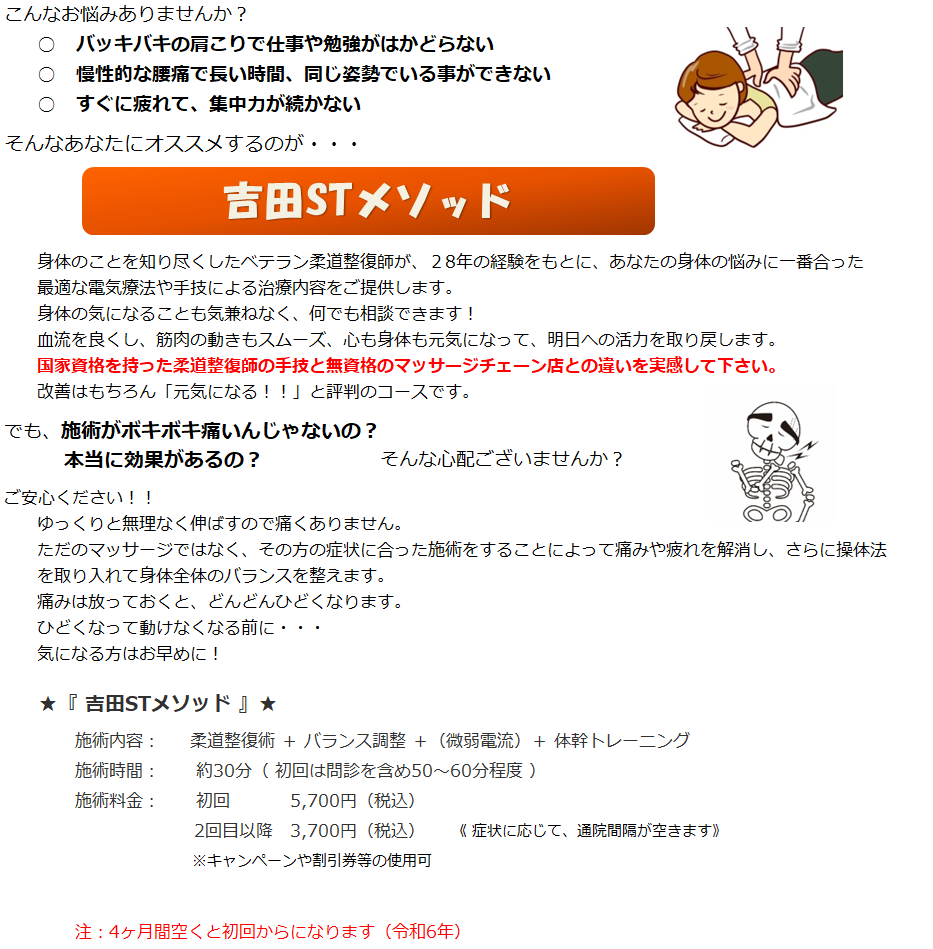 こんなお悩みありませんか？

○　バッキバキの肩こりで仕事や勉強がはかどらない
○　慢性的な腰痛で長い時間、同じ姿勢でいる事ができない
○　すぐに疲れて、集中力が続かない

そんなあなたにオススメするのが・・・

吉田STメソッド

身体のことを知り尽くしたベテラン柔道整復師が、２８年の経験をもとに、あなたの身体の悩みに一番合った最適な電気療法や手技による治療内容をご提供します。
身体の気になることも気兼ねなく、何でも相談できます！
血流を良くし、筋肉の動きもスムーズ、心も身体も元気になって、明日への活力を取り戻します。
国家資格を持った柔道整復師の手技と無資格のマッサージチェーン店との違いを実感して下さい。
改善はもちろん「元気になる！！」と評判のコースです。

でも、施術がボキボキ痛いんじゃないの？
本当に効果があるの？　　そんな心配ございませんか？

ご安心ください！！
ゆっくりと無理なく伸ばすので痛くありません。
ただのマッサージではなく、その方の症状に合った施術をすることによって痛みや疲れを解消し、さらに操体法を取り入れて身体全体のバランスを整えます。
痛みは放っておくと、どんどんひどくなります。
ひどくなって動けなくなる前に・・・
気になる方はお早めに！

★『 吉田STメソッド 』★

施術内容：　柔道整復術 ＋ バランス調整 ＋（微弱電流）＋ 体幹トレーニング
施術時間：　約30分（ 初回は問診を含め50～60分程度 ）
施術料金：　初回　5,700円（税込）
2回目以降　3,700円（税込）　《 症状に応じて、通院間隔が空きます》
※キャンペーンや割引券等の使用可

注：4ヶ月間空くと初回からになります（令和6年）